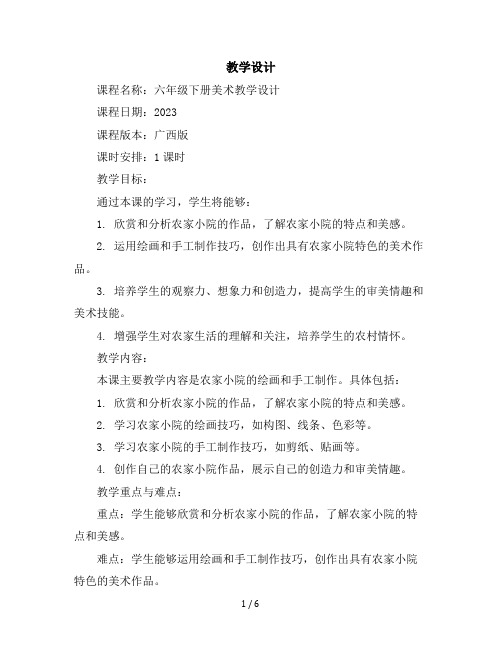 教学设计

课程名称：六年级下册美术教学设计

课程日期：2023

课程版本：广西版

课时安排：1 课时

教学目标：

通过本课的学习，学生将能够：

1. 欣赏和分析农家小院的作品，了解农家小院的特点和美感。

2. 运用绘画和手工制作技巧，创作出具有农家小院特色的美术作品。

3. 培养学生的观察力、想象力和创造力，提高学生的审美情趣和美术技能。

4. 增强学生对农家生活的理解和关注，培养学生的农村情怀。

教学内容：

本课主要教学内容是农家小院的绘画和手工制作。具体包括：

1. 欣赏和分析农家小院的作品，了解农家小院的特点和美感。

2. 学习农家小院的绘画技巧，如构图、线条、色彩等。

3. 学习农家小院的手工制作技巧，如剪纸、贴画等。

4. 创作自己的农家小院作品，展示自己的创造力和审美情趣。

教学重点与难点：

重点：学生能够欣赏和分析农家小院的作品，了解农家小院的特点和美感。

难点：学生能够运用绘画和手工制作技巧，创作出具有农家小院特色的美术作品。

1 / 6